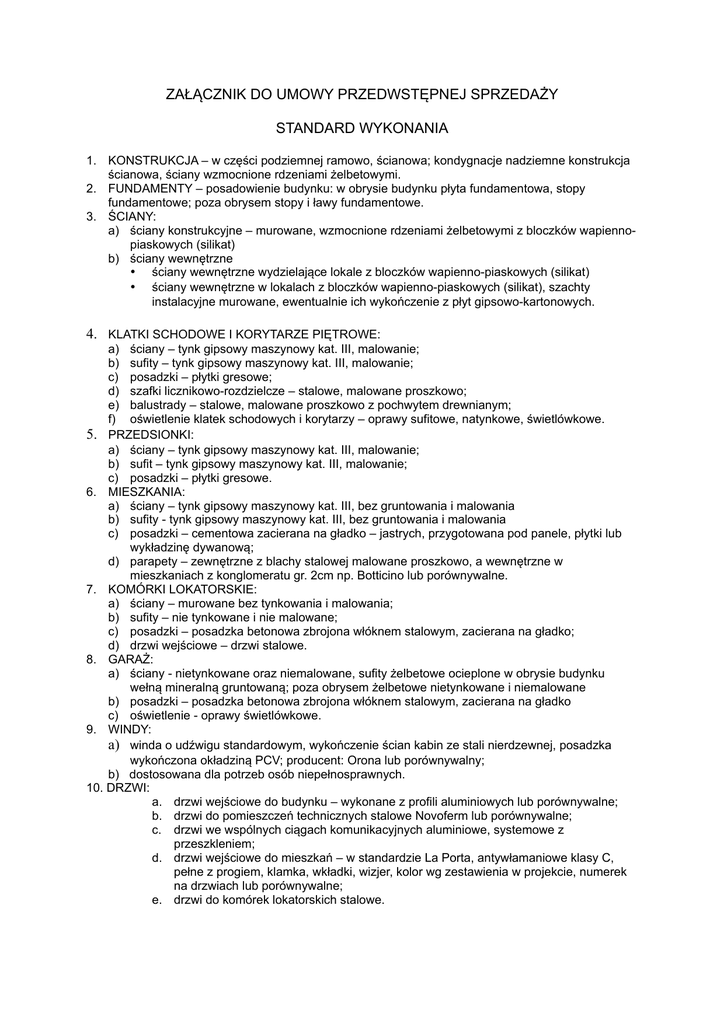 ZAŁĄCZNIK DO UMOWY PRZEDWSTĘPNEJ SPRZEDAŻY

STANDARD WYKONANIA

1. KONSTRUKCJA – w części podziemnej ramowo, ścianowa; kondygnacje nadziemne konstrukcja ścianowa, ściany wzmocnione rdzeniami żelbetowymi.
2. FUNDAMENTY – posadowienie budynku: w obrysie budynku płyta fundamentowa, stopy fundamentowe; poza obrysem stopy i ławy fundamentowe.
3. ŚCIANY:
a) ściany konstrukcyjne – murowane, wzmocnione rdzeniami żelbetowymi z bloczków wapienno-piaskowych (silikat)
b) ściany wewnętrzne
• ściany wewnętrzne wydzielające lokale z bloczków wapienno-piaskowych (silikat)
• ściany wewnętrzne w lokalach z bloczków wapienno-piaskowych (silikat), szachty instalacyjne murowane, ewentualnie ich wykończenie z płyt gipsowo-kartonowych.

4. KLATKI SCHODOWE I KORYTARZE PIĘTROWE:
a) ściany – tynk gipsowy maszynowy kat. III, malowanie;
b) sufity – tynk gipsowy maszynowy kat. III, malowanie;
c) posadzki – płytki gresowe;
d) szafki licznikowo-rozdzielcze – stalowe, malowane proszkowo;
e) balustrady – stalowe, malowane proszkowo z pochwytem drewnianym;
f) oświetlenie klatek schodowych i korytarzy – oprawy sufitowe, natynkowe, świetlówkowe.
5. PRZEDSIONKI:
a) ściany – tynk gipsowy maszynowy kat. III, malowanie;
b) sufit – tynk gipsowy maszynowy kat. III, malowanie;
c) posadzki – płytki gresowe.
6. MIESZKANIA:
a) ściany – tynk gipsowy maszynowy kat. III, bez gruntowania i malowania
b) sufity - tynk gipsowy maszynowy kat. III, bez gruntowania i malowania
c) posadzki – cementowa zacierana na gładko – jastrych, przygotowana pod panele, płytki lub wykładzinę dywanową;
d) parapety – zewnętrzne z blachy stalowej malowane proszkowo, a wewnętrzne w mieszkaniach z konglomeratu gr. 2cm np. Botticino lub porównywalne.
7. KOMÓRKI LOKATORSKIE:
a) ściany – murowane bez tynkowania i malowania;
b) sufity – nie tynkowane i nie malowane;
c) posadzki – posadzka betonowa zbrojona włóknem stalowym, zacierana na gładko;
d) drzwi wejściowe – drzwi stalowe.
8. GARAŻ:
a) ściany - nietynkowane oraz niemalowane, sufity żelbetowe ocieplone w obrysie budynku wełną mineralną gruntowaną; poza obrysem żelbetowe nietynkowane i niemalowane
b) posadzki – posadzka betonowa zbrojona włóknem stalowym, zacierana na gładko
c) oświetlenie - oprawy świetlówkowe.
9. WINDY:
a) winda o udźwigu standardowym, wykończenie ścian kabin ze stali nierdzewnej, posadzka wykończona okładziną PCV; producent: Orona lub porównywalny;
b) dostosowana dla potrzeb osób niepełnosprawnych.
10. DRZWI:
a. drzwi wejściowe do budynku – wykonane z profili aluminiowych lub porównywalne;
b. drzwi do pomieszczeń technicznych stalowe Novoferm lub porównywalne;
c. drzwi we wspólnych ciągach komunikacyjnych aluminiowe, systemowe z przeszkleniem;
d. drzwi wejściowe do mieszkań – w standardzie La Porta, antywłamaniowe klasy C, pełne z progiem, klamka, wkładki, wizjer, kolor wg zestawienia w projekcie, numerek na drzwiach lub porównywalne;
e. drzwi do komórek lokatorskich stalowe.